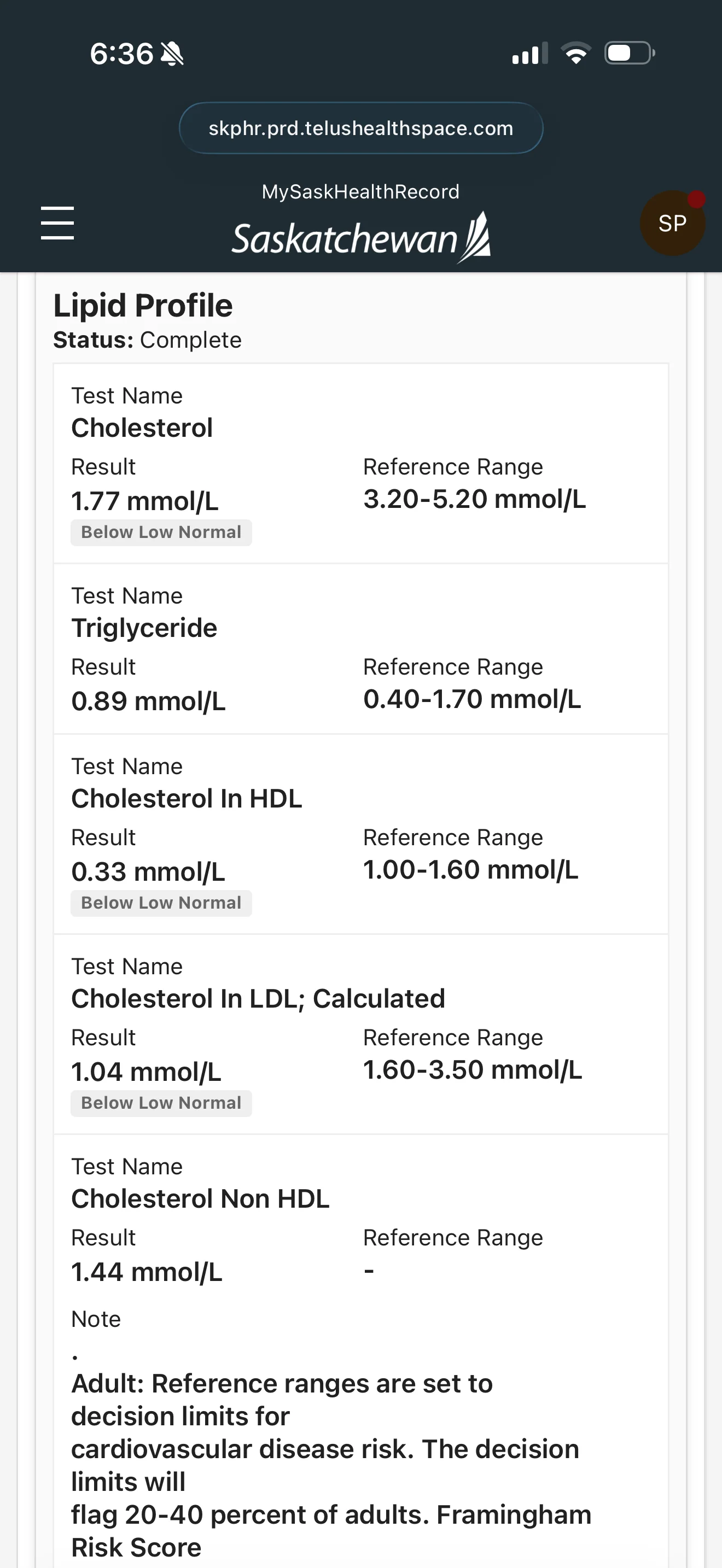 6:36

skphr.prd.telushealthspace.com

MySaskHealthRecord
Saskatchewan

SP

Lipid Profile
Status: Complete

Test Name
Cholesterol
Result
1.77 mmol/L
Below Low Normal
Reference Range
3.20-5.20 mmol/L

Test Name
Triglyceride
Result
0.89 mmol/L
Reference Range
0.40-1.70 mmol/L

Test Name
Cholesterol In HDL
Result
0.33 mmol/L
Below Low Normal
Reference Range
1.00-1.60 mmol/L

Test Name
Cholesterol In LDL; Calculated
Result
1.04 mmol/L
Below Low Normal
Reference Range
1.60-3.50 mmol/L

Test Name
Cholesterol Non HDL
Result
1.44 mmol/L
Reference Range
-

Note
.
Adult: Reference ranges are set to decision limits for
cardiovascular disease risk. The decision limits will
flag 20-40 percent of adults. Framingham Risk Score